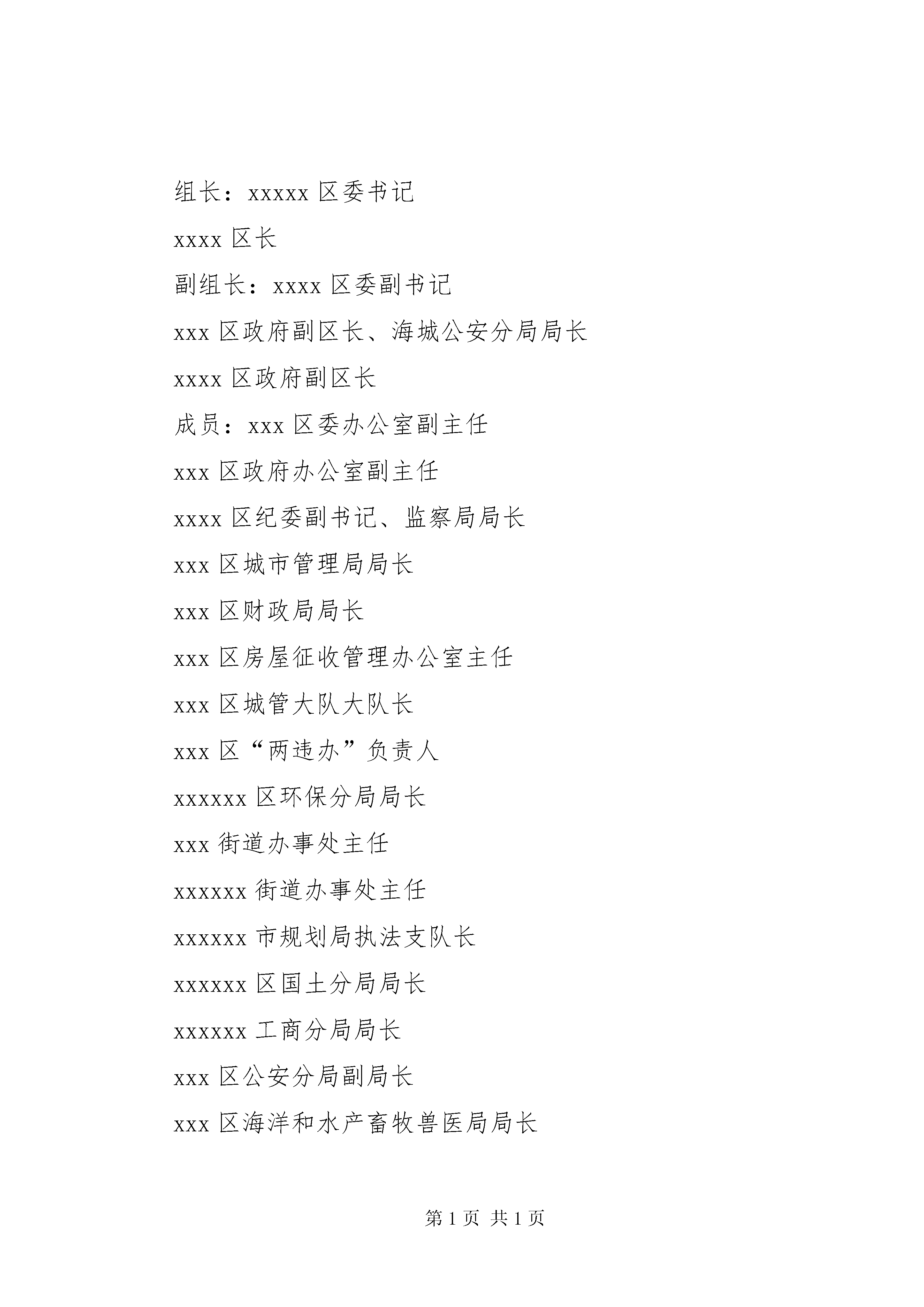 组长：xxxxx 区委书记

xxxx 区长

副组长：xxxx 区委副书记

xxx 区政府副区长、海城公安分局局长

xxxx 区政府副区长

成员：xxx 区委办公室副主任

xxx 区政府办公室副主任

xxxx 区纪委副书记、监察局局长

xxx 区城市管理局局长

xxx 区财政局局长

xxx 区房屋征收管理办公室主任

xxx 区城管大队大队长

xxx 区“两违办”负责人

xxxxxx 区环保分局局长

xxx 街道办事处主任

xxxxxx 街道办事处主任

xxxxxx 市规划局执法支队长

xxxxxx 区国土分局局长

xxxxxx 工商分局局长

xxx 区公安分局副局长

xxx 区海洋和水产畜牧兽医局局长

第 1 页 共 1 页